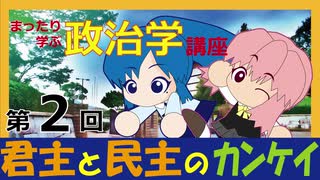 まったり学ぶ政治学講座

第2回

君主と民主のカンケイ